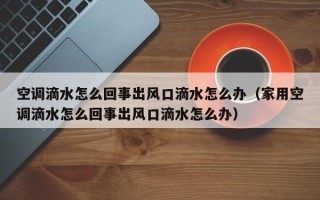 空调滴水怎么回事出风口滴水怎么办（家用空调滴水怎么回事出风口滴水怎么办）